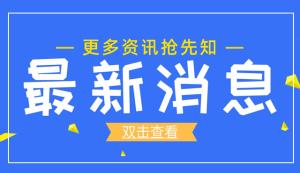 — 更多资讯抢先知 —

最新消息

双击查看